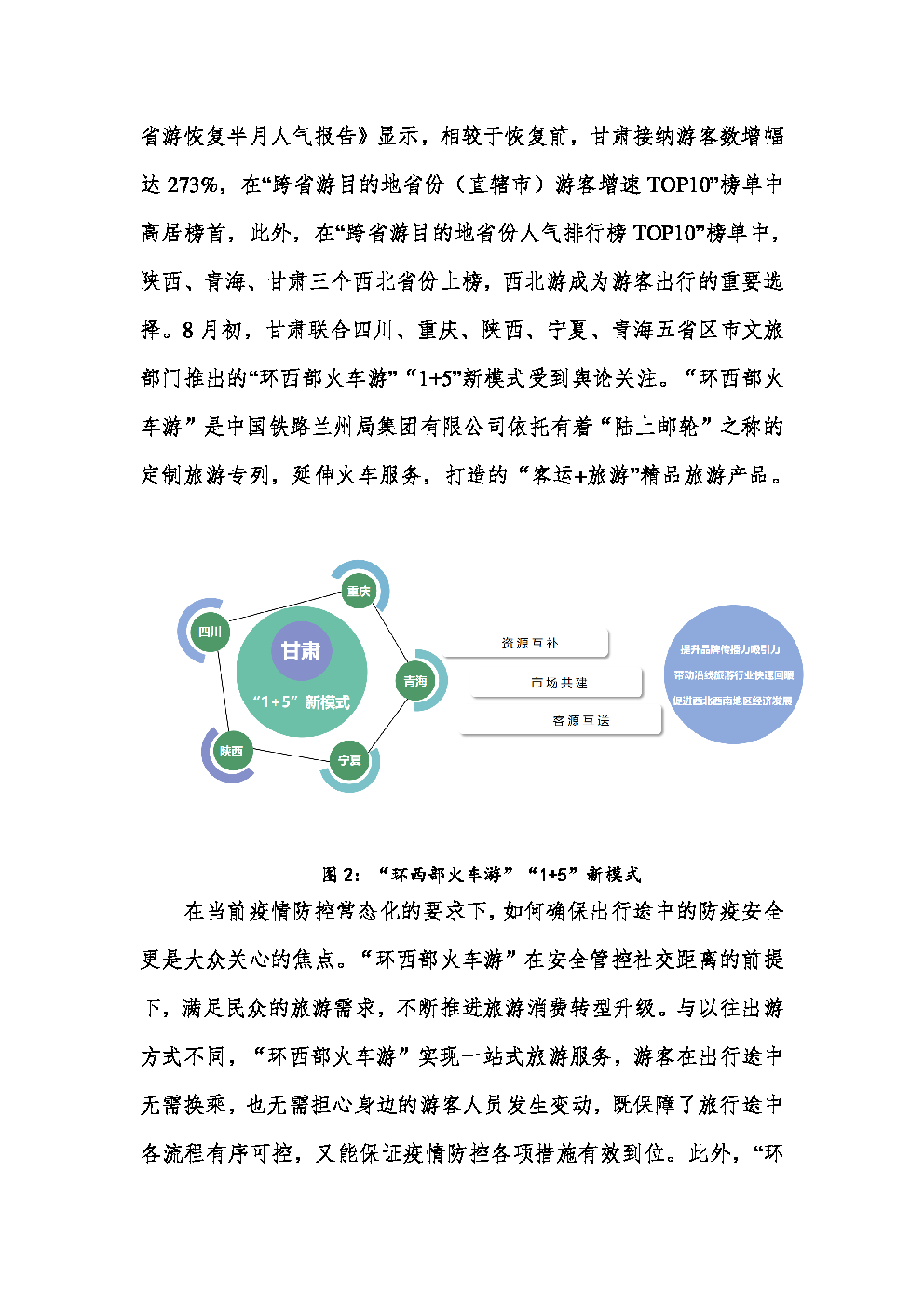 省游恢复半月人气报告》显示，相较于恢复前，甘肃接纳游客数增幅达 273%，在“跨省游目的地省份（直辖市）游客增速 TOP10”榜单中高居榜首，此外，在“跨省游目的地省份人气排行榜 TOP10”榜单中，陕西、青海、甘肃三个西北省份上榜，西北游成为游客出行的重要选择。8 月初，甘肃联合四川、重庆、陕西、宁夏、青海五省区市文旅部门推出的“环西部火车游”“1+5”新模式受到舆论关注。“环西部火车游”是中国铁路兰州局集团有限公司依托有着“陆上邮轮”之称的定制旅游专列，延伸火车服务，打造的“客运+旅游”精品旅游产品。

重庆
四川
甘肃
“1+5”新模式
青海
陕西
宁夏
资源互补
市场共建
客源互送
提升品牌传播力吸引力
带动沿线旅游行业快速回暖
促进西北西南地区经济发展

图 2：“环西部火车游”“1+5”新模式

在当前疫情防控常态化的要求下，如何确保出行途中的防疫安全更是大众关心的焦点。“环西部火车游”在安全管控社交距离的前提下，满足民众的旅游需求，不断推进旅游消费转型升级。与以往出游方式不同，“环西部火车游”实现一站式旅游服务，游客在出行途中无需换乘，也无需担心身边的游客人员发生变动，既保障了旅行途中各流程有序可控，又能保证疫情防控各项措施有效到位。此外，“环